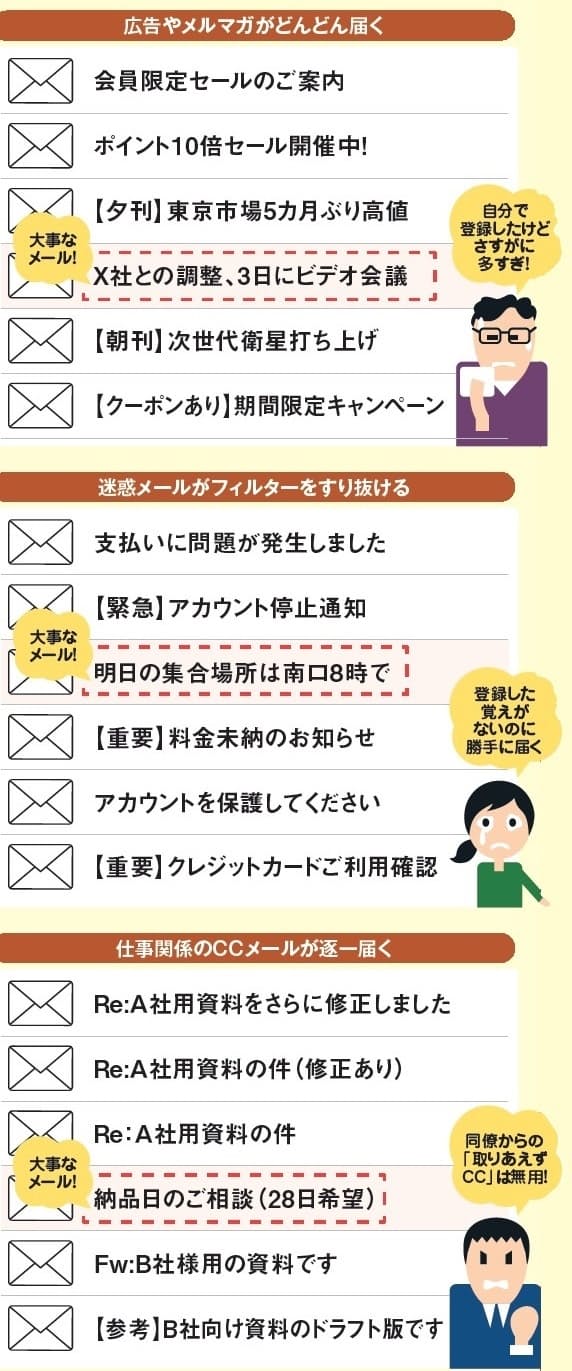 広告やメルマガがどんどん届く

会員限定セールのご案内

ポイント10倍セール開催中!

【夕刊】東京市場5カ月ぶり高値

大事なメール!

X社との調整、3日にビデオ会議

【朝刊】次世代衛星打ち上げ

【クーポンあり】期間限定キャンペーン

自分で登録したけどさすがに多すぎ!

迷惑メールがフィルターをすり抜ける

支払いに問題が発生しました

【緊急】アカウント停止通知

大事なメール!

明日の集合場所は南口8時で

【重要】料金未納のお知らせ

アカウントを保護してください

【重要】クレジットカードご利用確認

登録した覚えがないのに勝手に届く

仕事関係のCCメールが逐一届く

Re:A社用資料をさらに修正しました

Re:A社用資料の件(修正あり)

Re:A社用資料の件

大事なメール!

納品日のご相談(28日希望)

Fw:B社様用の資料です

【参考】B社向け資料のドラフト版です

同僚からの「取りあえずCC」は無用!